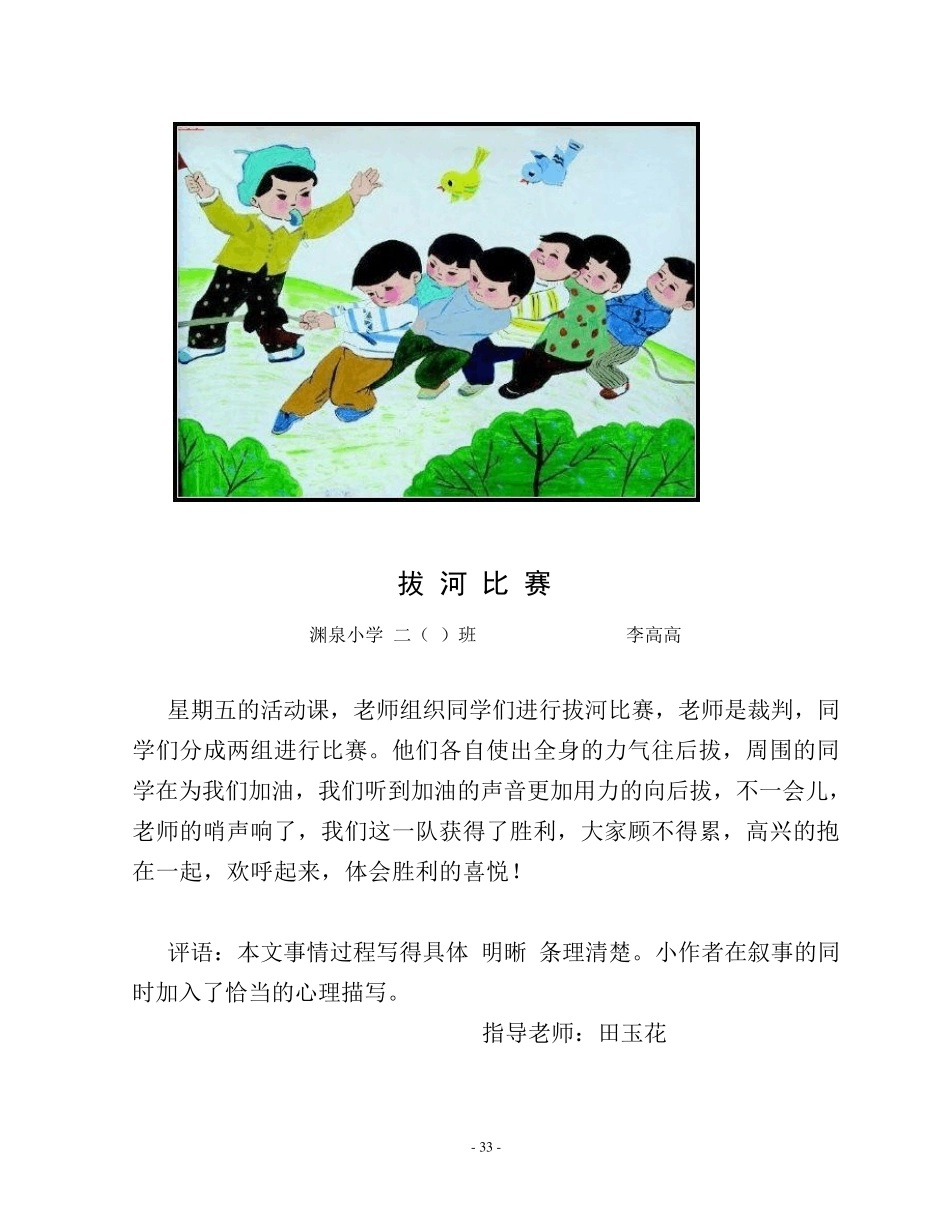 拔 河 比 赛

渊泉小学 二（ ）班 李高高

星期五的活动课，老师组织同学们进行拔河比赛，老师是裁判，同学们分成两组进行比赛。他们各自使出全身的力气往后拔，周围的同学在为我们加油，我们听到加油的声音更加用力的向后拔，不一会儿，老师的哨声响了，我们这一队获得了胜利，大家顾不得累，高兴的抱在一起，欢呼起来，体会胜利的喜悦！

评语：本文事情过程写得具体 明晰 条理清楚。小作者在叙事的同时加入了恰当的心理描写。

指导老师：田玉花

- 33 -